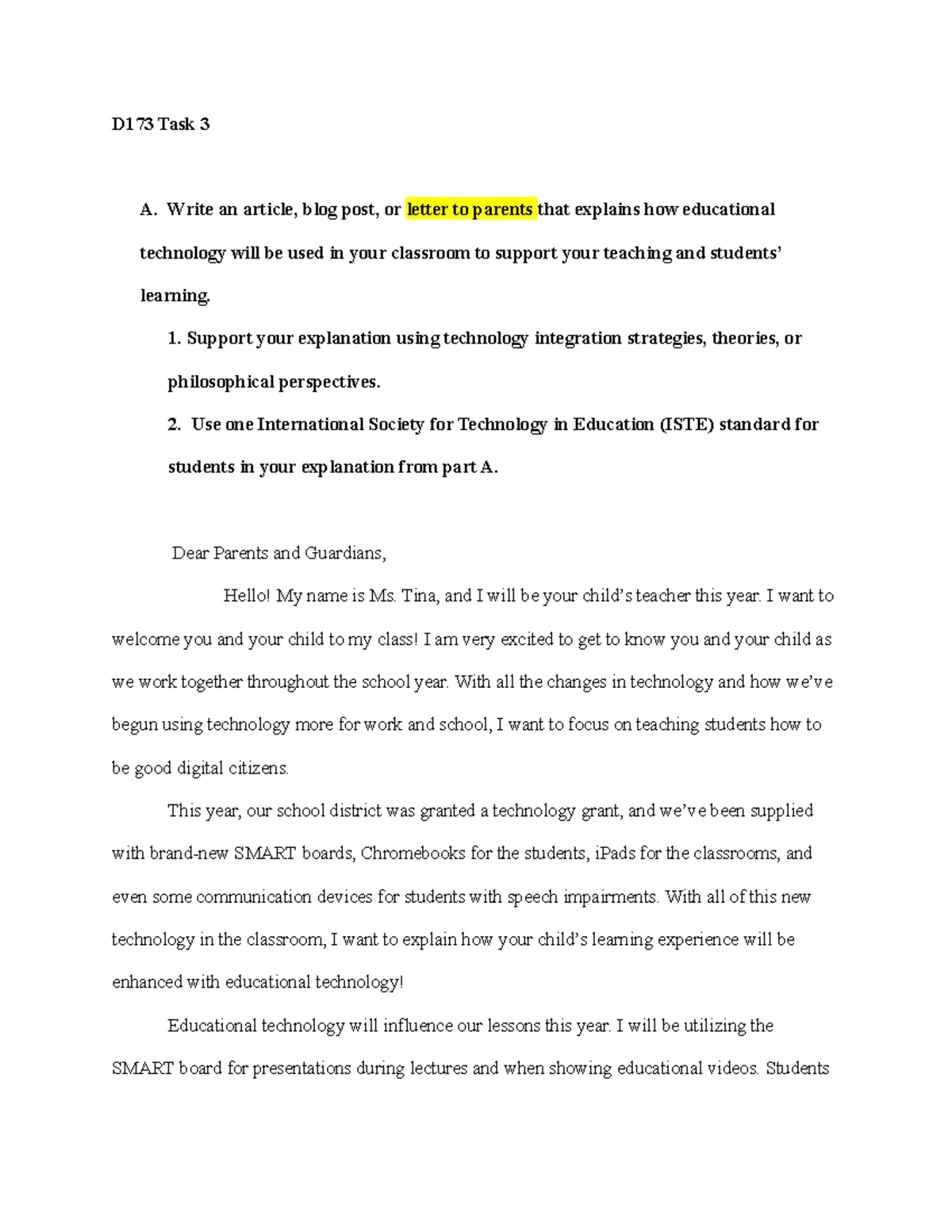 D173 Task 3

A. Write an article, blog post, or letter to parents that explains how educational technology will be used in your classroom to support your teaching and students' learning.

1. Support your explanation using technology integration strategies, theories, or philosophical perspectives.

2. Use one International Society for Technology in Education (ISTE) standard for students in your explanation from part A.

Dear Parents and Guardians,

Hello! My name is Ms. Tina, and I will be your child's teacher this year. I want to welcome you and your child to my class! I am very excited to get to know you and your child as we work together throughout the school year. With all the changes in technology and how we've begun using technology more for work and school, I want to focus on teaching students how to be good digital citizens.

This year, our school district was granted a technology grant, and we've been supplied with brand-new SMART boards, Chromebooks for the students, iPads for the classrooms, and even some communication devices for students with speech impairments. With all of this new technology in the classroom, I want to explain how your child's learning experience will be enhanced with educational technology!

Educational technology will influence our lessons this year. I will be utilizing the SMART board for presentations during lectures and when showing educational videos. Students